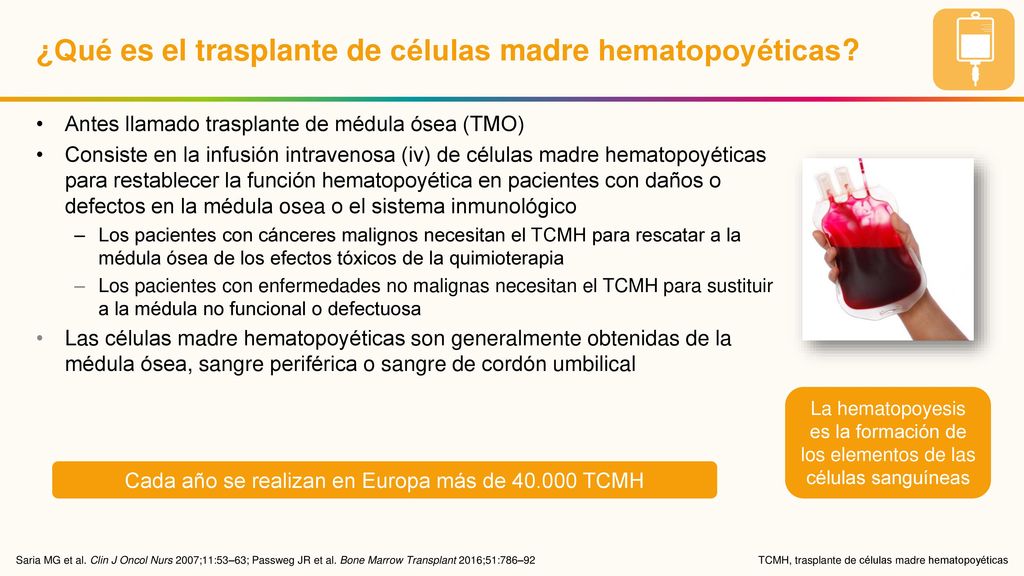 ¿Qué es el trasplante de células madre hematopoyéticas?

• Antes llamado trasplante de médula ósea (TMO)
• Consiste en la infusión intravenosa (iv) de células madre hematopoyéticas para restablecer la función hematopoyética en pacientes con daños o defectos en la médula osea o el sistema inmunológico
– Los pacientes con cánceres malignos necesitan el TCMH para rescatar a la médula ósea de los efectos tóxicos de la quimioterapia
– Los pacientes con enfermedades no malignas necesitan el TCMH para sustituir a la médula no funcional o defectuosa
• Las células madre hematopoyéticas son generalmente obtenidas de la médula ósea, sangre periférica o sangre de cordón umbilical

La hematopoyesis es la formación de los elementos de las células sanguíneas

Cada año se realizan en Europa más de 40.000 TCMH

Saria MG et al. Clin J Oncol Nurs 2007;11:53–63; Passweg JR et al. Bone Marrow Transplant 2016;51:786–92

TCMH, trasplante de células madre hematopoyéticas